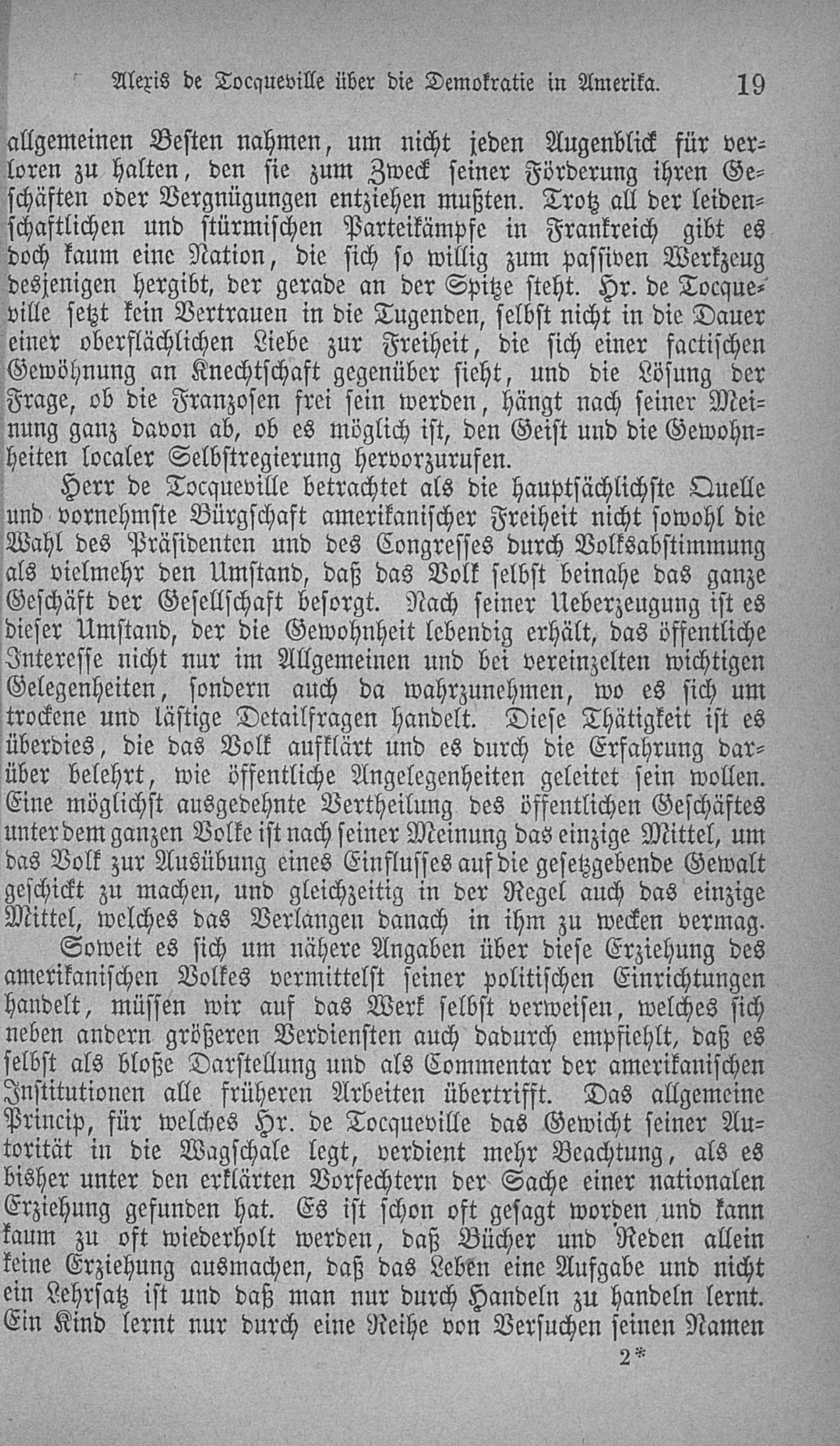 Alexis de Tocqueville über die Demokratie in Amerika. 19

allgemeinen Besten nahmen, um nicht jeden Augenblick für verloren zu halten, den sie zum Zweck seiner Förderung ihren Geschäften oder Vergnügungen entziehen mußten. Trotz all der leidenschaftlichen und stürmischen Parteikämpfe in Frankreich gibt es doch kaum eine Nation, die sich so willig zum passiven Werkzeug desjenigen hergibt, der gerade an der Spitze steht. Hr. de Tocqueville setzt kein Vertrauen in die Tugenden, selbst nicht in die Dauer einer oberflächlichen Liebe zur Freiheit, die sich einer factischen Gewöhnung an Knechtschaft gegenüber sieht, und die Lösung der Frage, ob die Franzosen frei sein werden, hängt nach seiner Meinung ganz davon ab, ob es möglich ist, den Geist und die Gewohnheiten localer Selbstregierung hervorzurufen.

Herr de Tocqueville betrachtet als die hauptsächlichste Quelle und vornehmste Bürgschaft amerikanischer Freiheit nicht sowohl die Wahl des Präsidenten und des Congresses durch Volksabstimmung als vielmehr den Umstand, daß das Volk selbst beinahe das ganze Geschäft der Gesellschaft besorgt. Nach seiner Ueberzeugung ist es dieser Umstand, der die Gewohnheit lebendig erhält, das öffentliche Interesse nicht nur im Allgemeinen und bei vereinzelten wichtigen Gelegenheiten, sondern auch da wahrzunehmen, wo es sich um trockene und lästige Detailfragen handelt. Diese Thätigkeit ist es überdies, die das Volk aufklärt und es durch die Erfahrung darüber belehrt, wie öffentliche Angelegenheiten geleitet sein wollen. Eine möglichst ausgedehnte Vertheilung des öffentlichen Geschäftes unter dem ganzen Volke ist nach seiner Meinung das einzige Mittel, um das Volk zur Ausübung eines Einflusses auf die gesetzgebende Gewalt geschickt zu machen, und gleichzeitig in der Regel auch das einzige Mittel, welches das Verlangen danach in ihm zu wecken vermag.

Soweit es sich um nähere Angaben über diese Erziehung des amerikanischen Volkes vermittelst seiner politischen Einrichtungen handelt, müssen wir auf das Werk selbst verweisen, welches sich neben andern größeren Verdiensten auch dadurch empfiehlt, daß es selbst als bloße Darstellung und als Commentar der amerikanischen Institutionen alle früheren Arbeiten übertrifft. Das allgemeine Princip, für welches Hr. de Tocqueville das Gewicht seiner Autorität in die Wagschale legt, verdient mehr Beachtung, als es bisher unter den erklärten Vorfechtern der Sache einer nationalen Erziehung gefunden hat. Es ist schon oft gesagt worden und kann kaum zu oft wiederholt werden, daß Bücher und Reden allein keine Erziehung ausmachen, daß das Leben eine Aufgabe und nicht ein Lehrsatz ist und daß man nur durch Handeln zu handeln lernt. Ein Kind lernt nur durch eine Reihe von Versuchen seinen Namen

2*